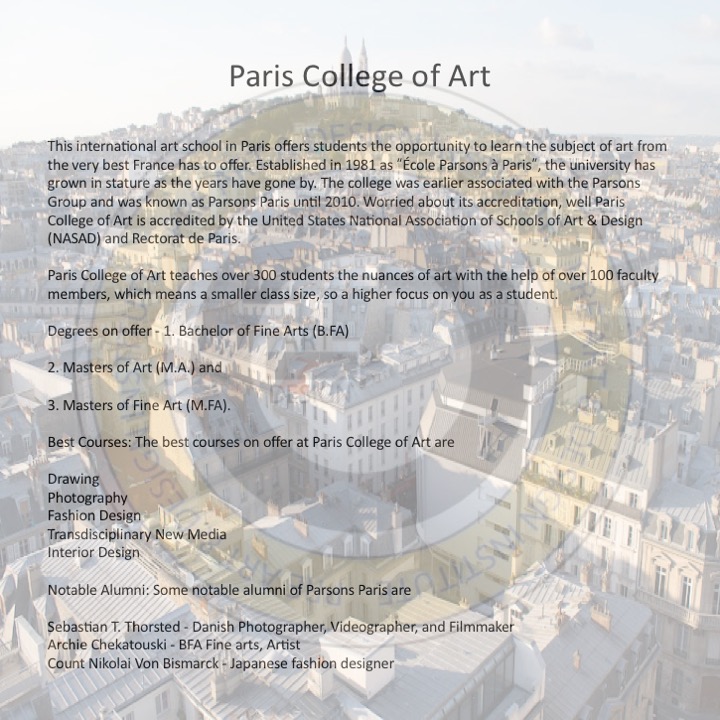 Paris College of Art

This international art school in Paris offers students the opportunity to learn the subject of art from the very best France has to offer. Established in 1981 as "École Parsons à Paris", the university has grown in stature as the years have gone by. The college was earlier associated with the Parsons Group and was known as Parsons Paris until 2010. Worried about its accreditation, well Paris College of Art is accredited by the United States National Association of Schools of Art & Design (NASAD) and Rectorat de Paris.

Paris College of Art teaches over 300 students the nuances of art with the help of over 100 faculty members, which means a smaller class size, so a higher focus on you as a student.

Degrees on offer - 1. Bachelor of Fine Arts (B.FA)

2. Masters of Art (M.A.) and

3. Masters of Fine Art (M.FA).

Best Courses: The best courses on offer at Paris College of Art are

Drawing
Photography
Fashion Design
Transdisciplinary New Media
Interior Design

Notable Alumni: Some notable alumni of Parsons Paris are

Sebastian T. Thorsted - Danish Photographer, Videographer, and Filmmaker
Archie Chekatouski - BFA Fine arts, Artist
Count Nikolai Von Bismarck - Japanese fashion designer